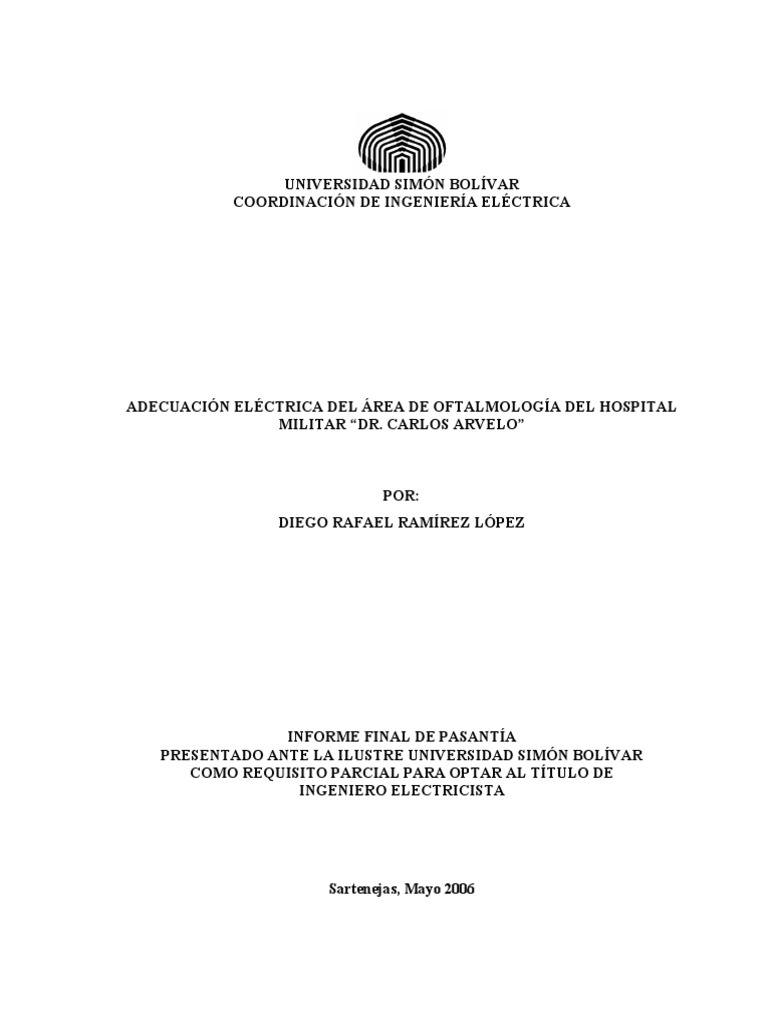 UNIVERSIDAD SIMÓN BOLÍVAR
COORDINACIÓN DE INGENIERÍA ELÉCTRICA

ADECUACIÓN ELÉCTRICA DEL ÁREA DE OFTALMOLOGÍA DEL HOSPITAL MILITAR "DR. CARLOS ARVELO"

POR:

DIEGO RAFAEL RAMÍREZ LÓPEZ

INFORME FINAL DE PASANTÍA
PRESENTADO ANTE LA ILUSTRE UNIVERSIDAD SIMÓN BOLÍVAR
COMO REQUISITO PARCIAL PARA OPTAR AL TÍTULO DE
INGENIERO ELECTRICISTA

Sartenejas, Mayo 2006